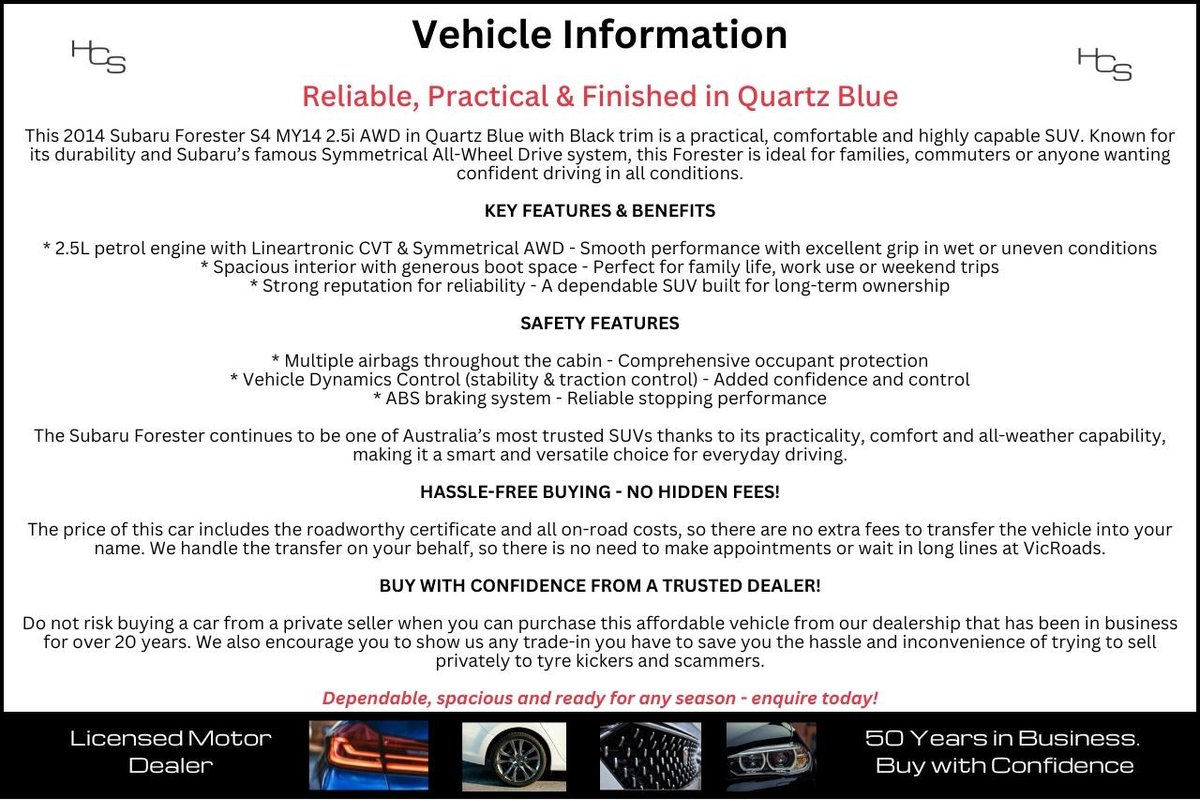 HCS

Vehicle Information

HCS

Reliable, Practical & Finished in Quartz Blue

This 2014 Subaru Forester S4 MY14 2.5i AWD in Quartz Blue with Black trim is a practical, comfortable and highly capable SUV. Known for its durability and Subaru's famous Symmetrical All-Wheel Drive system, this Forester is ideal for families, commuters or anyone wanting confident driving in all conditions.

KEY FEATURES & BENEFITS

* 2.5L petrol engine with Lineartronic CVT & Symmetrical AWD - Smooth performance with excellent grip in wet or uneven conditions
* Spacious interior with generous boot space - Perfect for family life, work use or weekend trips
* Strong reputation for reliability - A dependable SUV built for long-term ownership

SAFETY FEATURES

* Multiple airbags throughout the cabin - Comprehensive occupant protection
* Vehicle Dynamics Control (stability & traction control) - Added confidence and control
* ABS braking system - Reliable stopping performance

The Subaru Forester continues to be one of Australia's most trusted SUVs thanks to its practicality, comfort and all-weather capability, making it a smart and versatile choice for everyday driving.

HASSLE-FREE BUYING - NO HIDDEN FEES!

The price of this car includes the roadworthy certificate and all on-road costs, so there are no extra fees to transfer the vehicle into your name. We handle the transfer on your behalf, so there is no need to make appointments or wait in long lines at VicRoads.

BUY WITH CONFIDENCE FROM A TRUSTED DEALER!

Do not risk buying a car from a private seller when you can purchase this affordable vehicle from our dealership that has been in business for over 20 years. We also encourage you to show us any trade-in you have to save you the hassle and inconvenience of trying to sell privately to tyre kickers and scammers.

Dependable, spacious and ready for any season - enquire today!

Licensed Motor Dealer

50 Years in Business. Buy with Confidence